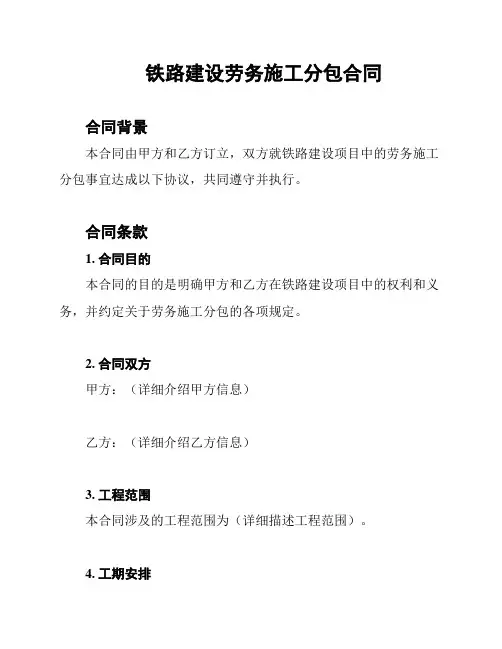 铁路建设劳务施工分包合同

合同背景

本合同由甲方和乙方订立，双方就铁路建设项目中的劳务施工分包事宜达成以下协议，共同遵守并执行。

合同条款

1.合同目的

本合同的目的是明确甲方和乙方在铁路建设项目中的权利和义务，并约定关于劳务施工分包的各项规定。

2.合同双方

甲方：（详细介绍甲方信息）

乙方：（详细介绍乙方信息）

3.工程范围

本合同涉及的工程范围为（详细描述工程范围）。

4.工期安排